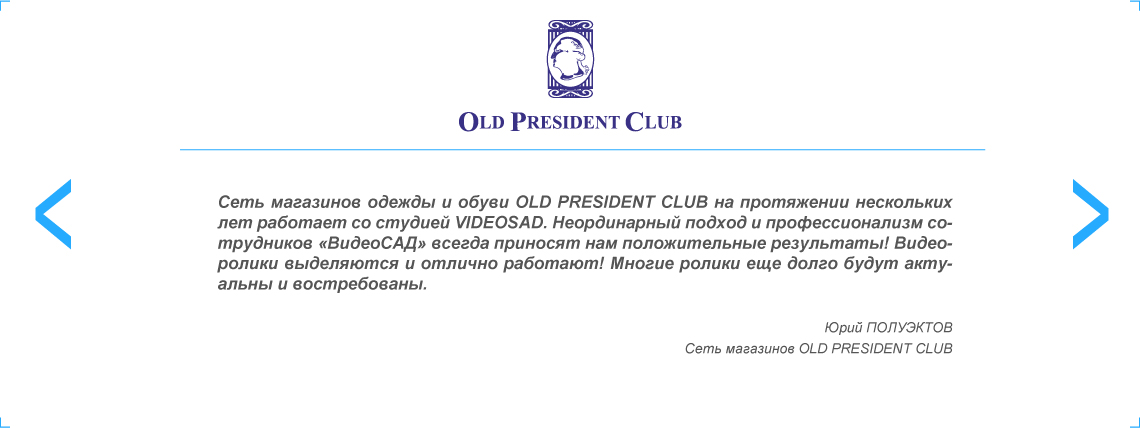 OLD PRESIDENT CLUB

Сеть магазинов одежды и обуви OLD PRESIDENT CLUB на протяжении нескольких лет работает со студией VIDEOSAD. Неординарный подход и профессионализм сотрудников «ВидеоСАД» всегда приносят нам положительные результаты! Видеоролики выделяются и отлично работают! Многие ролики еще долго будут актуальны и востребованы.

Юрий ПОЛУЭКТОВ
Сеть магазинов OLD PRESIDENT CLUB